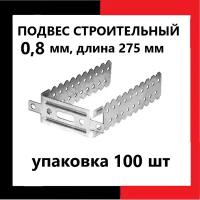 ПОДВЕС СТРОИТЕЛЬНЫЙ
0,8 мм, длина 275 мм

упаковка 100 шт